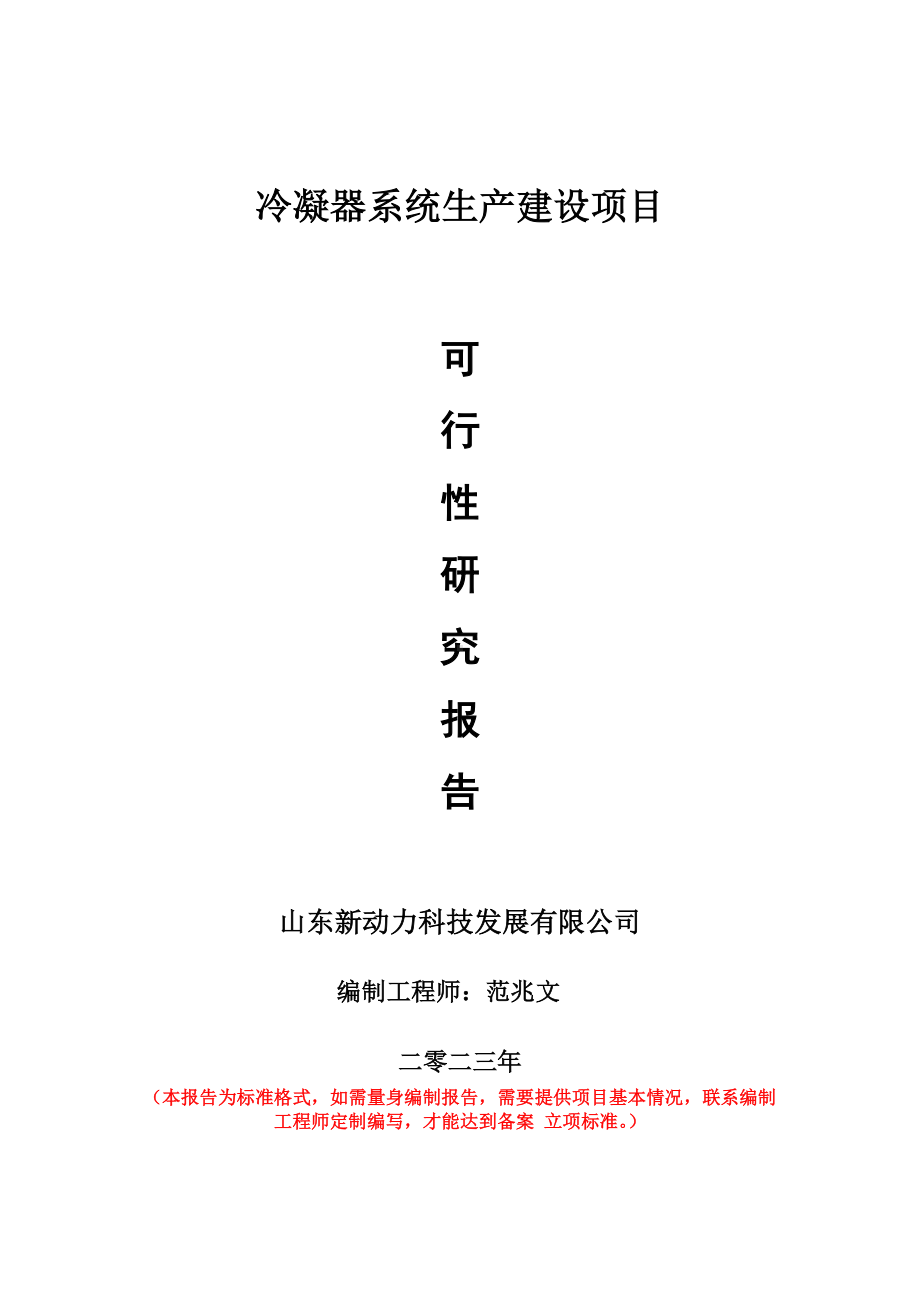 冷凝器系统生产建设项目

可
行
性
研
究
报
告

山东新动力科技发展有限公司

编制工程师：范兆文

二零二三年

（本报告为标准格式，如需量身编制报告，需要提供项目基本情况，联系编制工程师定制编写，才能达到备案 立项标准。）